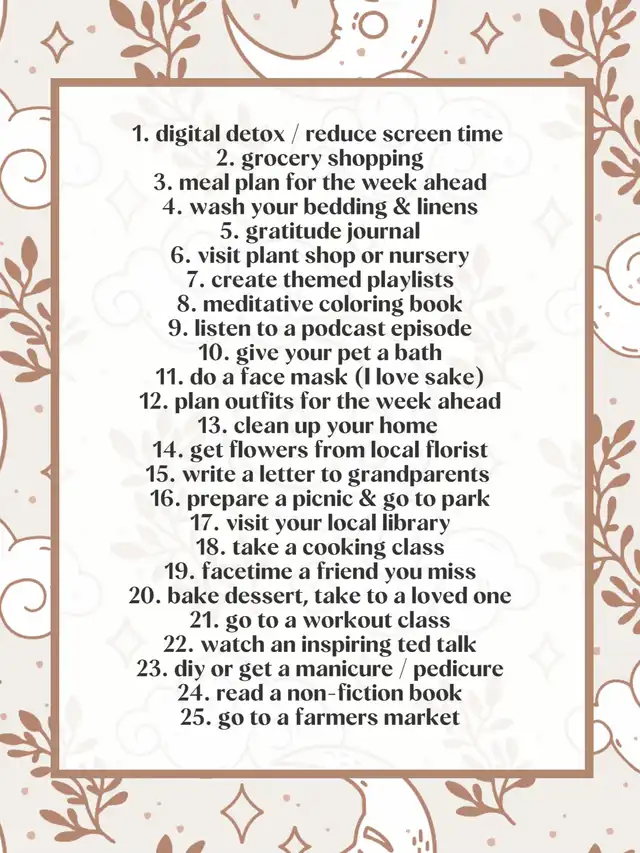 1. digital detox / reduce screen time
2. grocery shopping
3. meal plan for the week ahead
4. wash your bedding & linens
5. gratitude journal
6. visit plant shop or nursery
7. create themed playlists
8. meditative coloring book
9. listen to a podcast episode
10. give your pet a bath
11. do a face mask (I love sake)
12. plan outfits for the week ahead
13. clean up your home
14. get flowers from local florist
15. write a letter to grandparents
16. prepare a picnic & go to park
17. visit your local library
18. take a cooking class
19. facetime a friend you miss
20. bake dessert, take to a loved one
21. go to a workout class
22. watch an inspiring ted talk
23. diy or get a manicure / pedicure
24. read a non-fiction book
25. go to a farmers market